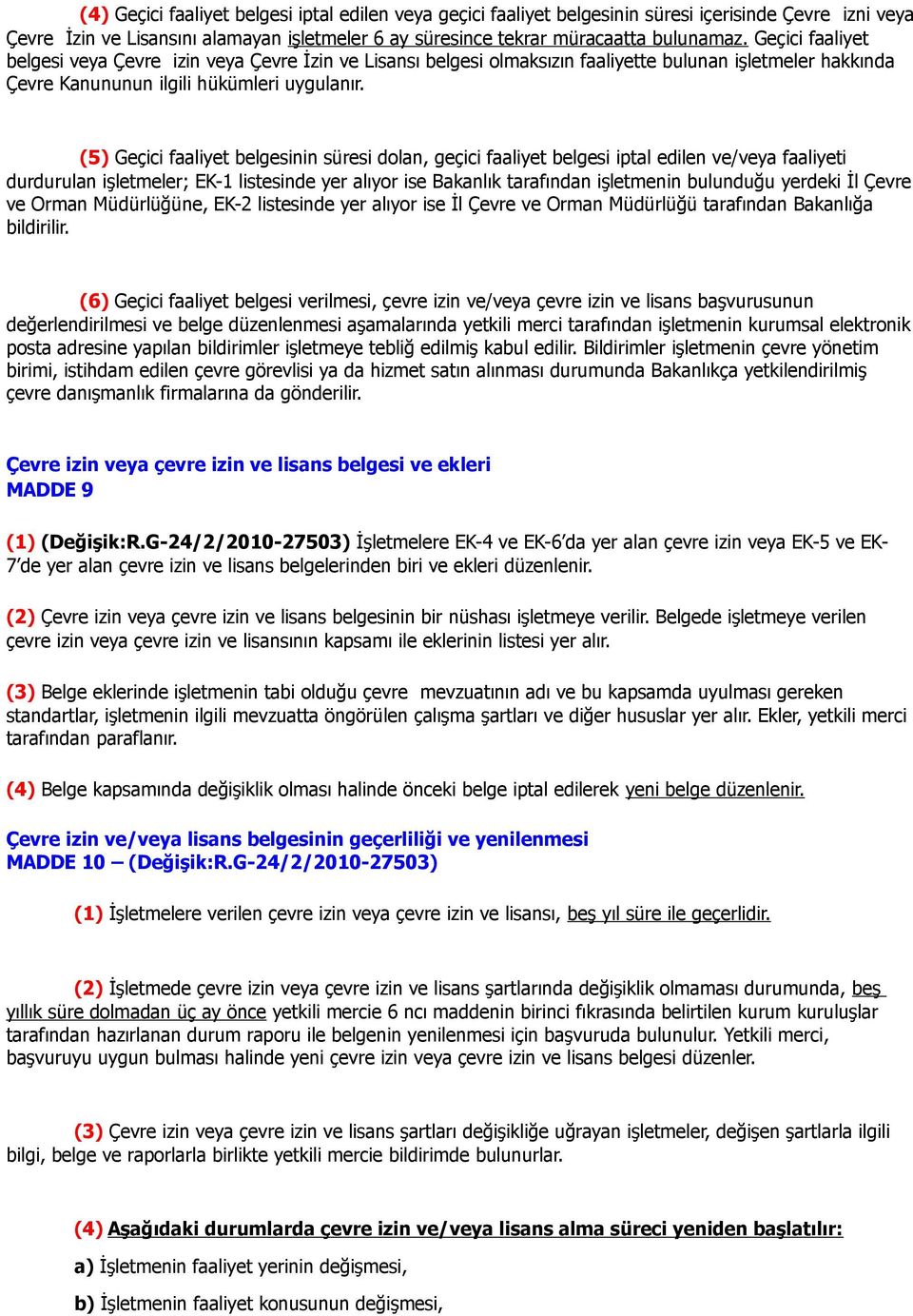 (4) Geçici faaliyet belgesi iptal edilen veya geçici faaliyet belgesinin süresi içerisinde Çevre izni veya Çevre İzin ve Lisansını alamayan işletmeler 6 ay süresince tekrar müracaatta bulunamaz. Geçici faaliyet belgesi veya Çevre izin veya Çevre İzin ve Lisansı belgesi olmaksızın faaliyette bulunan işletmeler hakkında Çevre Kanununun ilgili hükümleri uygulanır.

(5) Geçici faaliyet belgesinin süresi dolan, geçici faaliyet belgesi iptal edilen ve/veya faaliyeti durdurulan işletmeler; EK-1 listesinde yer alıyor ise Bakanlık tarafından işletmenin bulunduğu yerdeki İl Çevre ve Orman Müdürlüğüne, EK-2 listesinde yer alıyor ise İl Çevre ve Orman Müdürlüğü tarafından Bakanlığa bildirilir.

(6) Geçici faaliyet belgesi verilmesi, çevre izin ve/veya çevre izin ve lisans başvurusunun değerlendirilmesi ve belge düzenlenmesi aşamalarında yetkili merci tarafından işletmenin kurumsal elektronik posta adresine yapılan bildirimler işletmeye tebliğ edilmiş kabul edilir. Bildirimler işletmenin çevre yönetim birimi, istihdam edilen çevre görevlisi ya da hizmet satın alınması durumunda Bakanlıkça yetkilendirilmiş çevre danışmanlık firmalarına da gönderilir.

Çevre izin veya çevre izin ve lisans belgesi ve ekleri
MADDE 9

(1) (Değişik:R.G-24/2/2010-27503) İşletmelere EK-4 ve EK-6'da yer alan çevre izin veya EK-5 ve EK-7'de yer alan çevre izin ve lisans belgelerinden biri ve ekleri düzenlenir.

(2) Çevre izin veya çevre izin ve lisans belgesinin bir nüshası işletmeye verilir. Belgede işletmeye verilen çevre izin veya çevre izin ve lisansının kapsamı ile eklerinin listesi yer alır.

(3) Belge eklerinde işletmenin tabi olduğu çevre mevzuatının adı ve bu kapsamda uyulması gereken standartlar, işletmenin ilgili mevzuatta öngörülen çalışma şartları ve diğer hususlar yer alır. Ekler, yetkili merci tarafından paraflanır.

(4) Belge kapsamında değişiklik olması halinde önceki belge iptal edilerek yeni belge düzenlenir.

Çevre izin ve/veya lisans belgesinin geçerliliği ve yenilenmesi
MADDE 10 – (Değişik:R.G-24/2/2010-27503)

(1) İşletmelere verilen çevre izin veya çevre izin ve lisansı, beş yıl süre ile geçerlidir.

(2) İşletmede çevre izin veya çevre izin ve lisans şartlarında değişiklik olmaması durumunda, beş yıllık süre dolmadan üç ay önce yetkili mercie 6 ncı maddenin birinci fıkrasında belirtilen kurum kuruluşlar tarafından hazırlanan durum raporu ile belgenin yenilenmesi için başvuruda bulunulur. Yetkili merci, başvuruyu uygun bulması halinde yeni çevre izin veya çevre izin ve lisans belgesi düzenler.

(3) Çevre izin veya çevre izin ve lisans şartları değişikliğe uğrayan işletmeler, değişen şartlarla ilgili bilgi, belge ve raporlarla birlikte yetkili mercie bildirimde bulunurlar.

(4) Aşağıdaki durumlarda çevre izin ve/veya lisans alma süreci yeniden başlatılır:

a) İşletmenin faaliyet yerinin değişmesi,

b) İşletmenin faaliyet konusunun değişmesi,